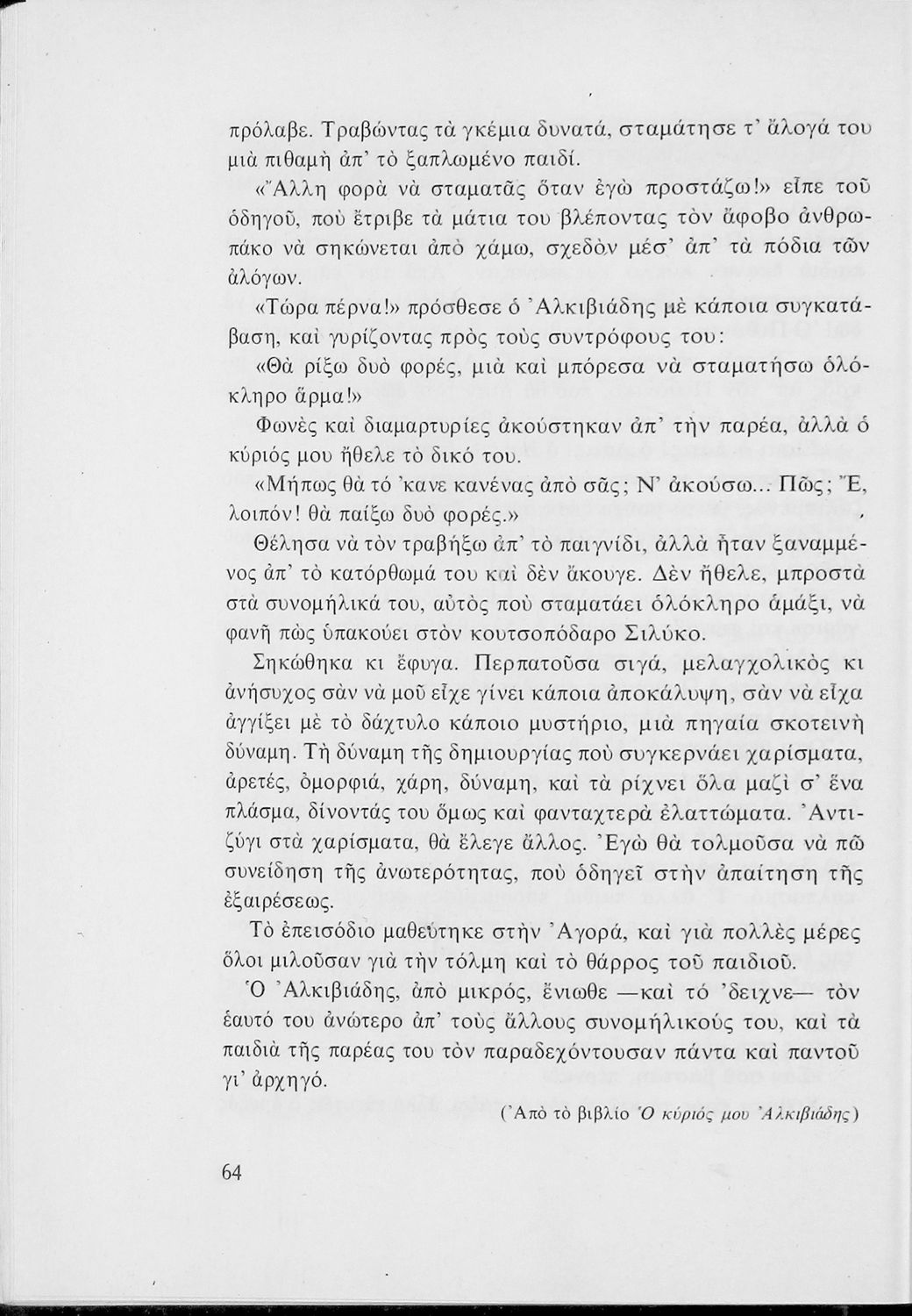 πρόλαβε. Τραβώντας τὰ γκέμια δυνατά, σταμάτησε τ' ἄλογά του μιὰ πιθαμὴ ἀπ' τὸ ξαπλωμένο παιδί.

«Ἄλλη φορὰ νὰ σταματᾶς ὅταν ἐγὼ προστάζω!» εἶπε τοῦ ὁδηγοῦ, ποὺ ἔτριβε τὰ μάτια του βλέποντας τὸν ἄφοβο ἀνθρωπάκο νὰ σηκώνεται ἀπὸ χάμω, σχεδὸν μέσ' ἀπ' τὰ πόδια τῶν ἀλόγων.

«Τώρα πέρνα!» πρόσθεσε ὁ Ἀλκιβιάδης μὲ κάποια συγκατάβαση, καὶ γυρίζοντας πρὸς τοὺς συντρόφους του:

«Θὰ ρίξω δυὸ φορές, μιὰ καὶ μπόρεσα νὰ σταματήσω ὁλόκληρο ἅρμα!»

Φωνὲς καὶ διαμαρτυρίες ἀκούστηκαν ἀπ' τὴν παρέα, ἀλλὰ ὁ κύριός μου ἤθελε τὸ δικό του.

«Μήπως θὰ τό 'κανε κανένας ἀπὸ σᾶς; Ν' ἀκούσω... Πῶς; Ἔ, λοιπόν! θὰ παίξω δυὸ φορές.»

Θέλησα νὰ τὸν τραβήξω ἀπ' τὸ παιγνίδι, ἀλλὰ ἦταν ξαναμμένος ἀπ' τὸ κατόρθωμά του καὶ δὲν ἄκουγε. Δὲν ἤθελε, μπροστὰ στὰ συνομήλικά του, αὐτὸς ποὺ σταματάει ὁλόκληρο ἁμάξι, νὰ φανῆ πὼς ὑπακούει στὸν κουτσοπόδαρο Σιλύκο.

Σηκώθηκα κι ἔφυγα. Περπατοῦσα σιγά, μελαγχολικὸς κι ἀνήσυχος σὰν νὰ μοῦ εἶχε γίνει κάποια ἀποκάλυψη, σὰν νὰ εἶχα ἀγγίξει μὲ τὸ δάχτυλο κάποιο μυστήριο, μιὰ πηγαία σκοτεινὴ δύναμη. Τὴ δύναμη τῆς δημιουργίας ποὺ συγκερνάει χαρίσματα, ἀρετές, ὀμορφιά, χάρη, δύναμη, καὶ τὰ ρίχνει ὅλα μαζὶ σ' ἕνα πλάσμα, δίνοντάς του ὅμως καὶ φανταχτερὰ ἐλαττώματα. Ἀντιζύγι στὰ χαρίσματα, θὰ ἔλεγε ἄλλος. Ἐγὼ θὰ τολμοῦσα νὰ πῶ συνείδηση τῆς ἀνωτερότητας, ποὺ ὁδηγεῖ στὴν ἀπαίτηση τῆς ἐξαιρέσεως.

Τὸ ἐπεισόδιο μαθεύτηκε στὴν Ἀγορά, καὶ γιὰ πολλὲς μέρες ὅλοι μιλοῦσαν γιὰ τὴν τόλμη καὶ τὸ θάρρος τοῦ παιδιοῦ.

Ὁ Ἀλκιβιάδης, ἀπὸ μικρός, ἔνιωθε —καὶ τό 'δειχνε— τὸν ἑαυτό του ἀνώτερο ἀπ' τοὺς ἄλλους συνομήλικούς του, καὶ τὰ παιδιὰ τῆς παρέας του τὸν παραδεχόντουσαν πάντα καὶ παντοῦ γι' ἀρχηγό.

(Ἀπὸ τὸ βιβλίο Ὁ κύριός μου Ἀλκιβιάδης)

64